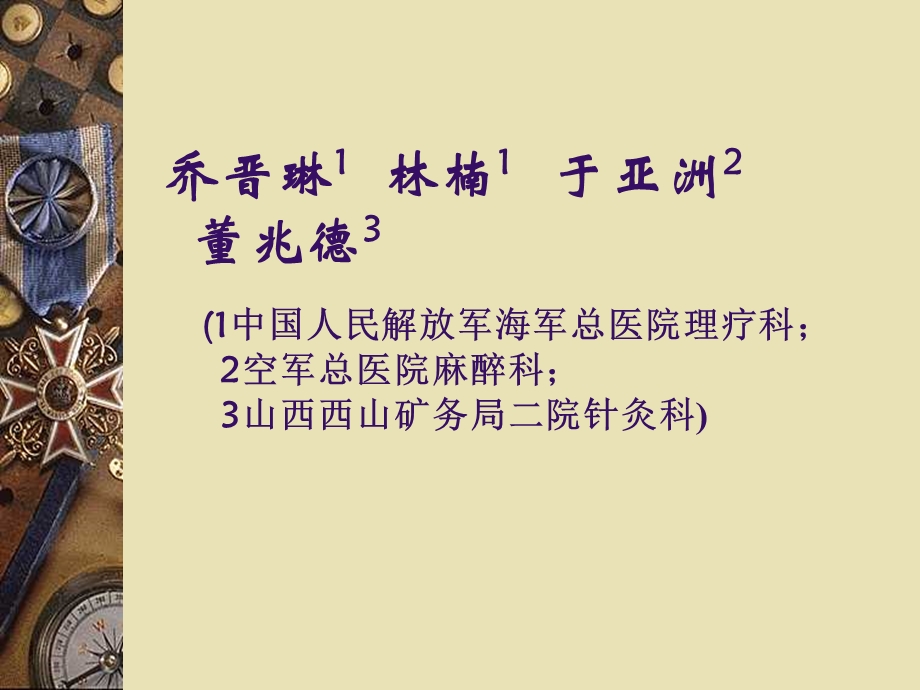 乔晋琳$^1$ 林楠$^1$ 于亚洲$^2$ 董兆德$^3$

(1中国人民解放军海军总医院理疗科；
2空军总医院麻醉科；
3山西西山矿务局二院针灸科)